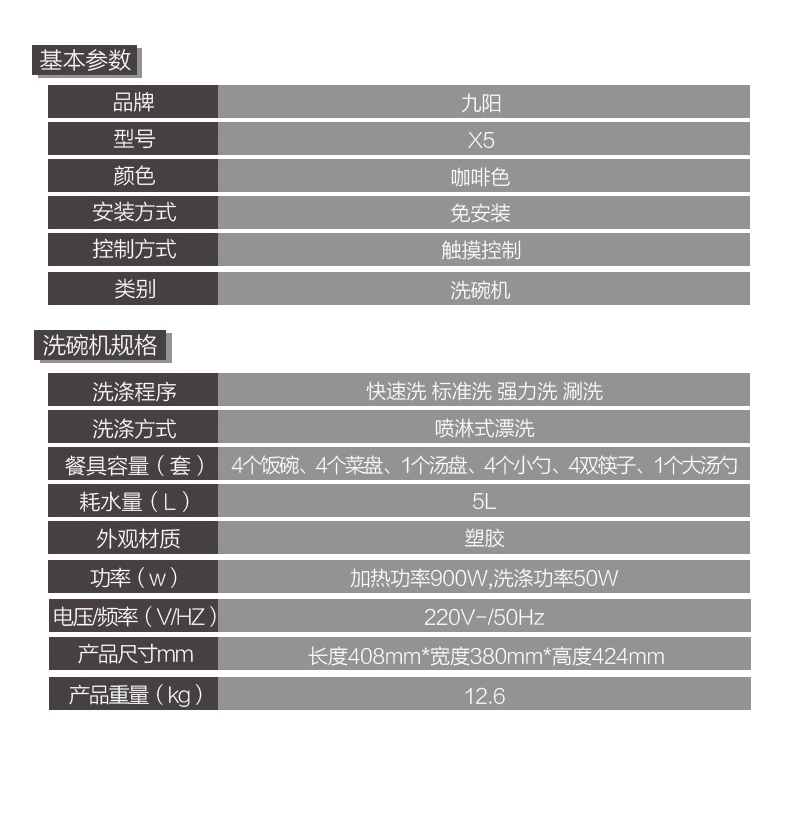 基本参数

| 品牌 | 九阳 |
|---|---|
| 型号 | X5 |
| 颜色 | 咖啡色 |
| 安装方式 | 免安装 |
| 控制方式 | 触摸控制 |
| 类别 | 洗碗机 |

洗碗机规格

| 洗涤程序 | 快速洗 标准洗 强力洗 涮洗 |
|---|---|
| 洗涤方式 | 喷淋式漂洗 |
| 餐具容量（套） | 4个饭碗、4个菜盘、1个汤盘、4个小勺、4双筷子、1个大汤勺 |
| 耗水量（L） | 5L |
| 外观材质 | 塑胶 |
| 功率（w） | 加热功率900W,洗涤功率50W |
| 电压/频率（V/HZ） | 220V~/50Hz |
| 产品尺寸mm | 长度408mm*宽度380mm*高度424mm |
| 产品重量（kg） | 12.6 |